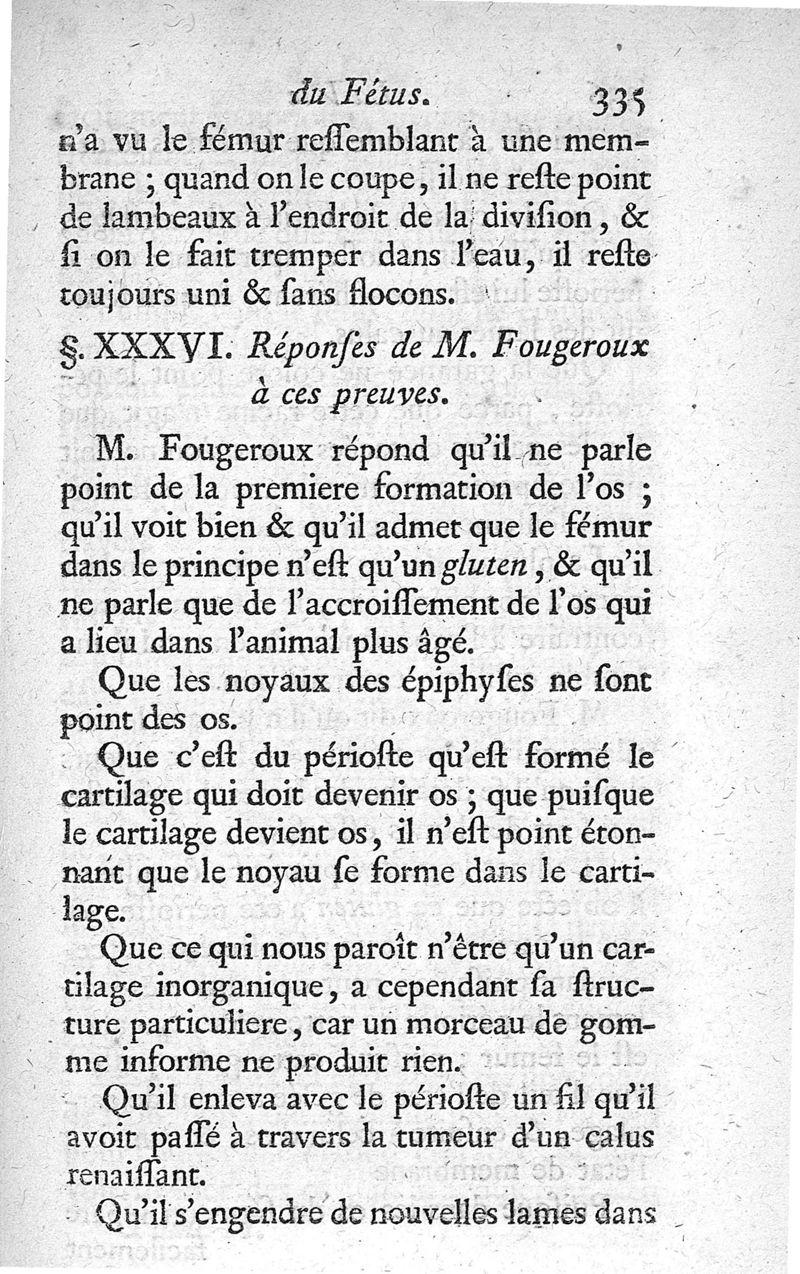 du Fétus. 335

n'a vu le fémur reſſemblant à une membrane ; quand on le coupe, il ne reſte point de lambeaux à l'endroit de la diviſion, & ſi on le fait tremper dans l'eau, il reſte toujours uni & ſans flocons.

§. XXXVI. Réponſes de M. Fougeroux à ces preuves.

M. Fougeroux répond qu'il ne parle point de la premiere formation de l'os ; qu'il voit bien & qu'il admet que le fémur dans le principe n'eſt qu'un gluten, & qu'il ne parle que de l'accroiſſement de l'os qui a lieu dans l'animal plus âgé.

Que les noyaux des épiphyſes ne ſont point des os.

Que c'eſt du périoſte qu'eſt formé le cartilage qui doit devenir os ; que puiſque le cartilage devient os, il n'eſt point étonnant que le noyau ſe forme dans le cartilage.

Que ce qui nous paroît n'être qu'un cartilage inorganique, a cependant ſa ſtructure particuliere, car un morceau de gomme informe ne produit rien.

Qu'il enleva avec le périoſte un fil qu'il avoit paſſé à travers la tumeur d'un calus renaiſſant.

Qu'il s'engendre de nouvelles lames dans